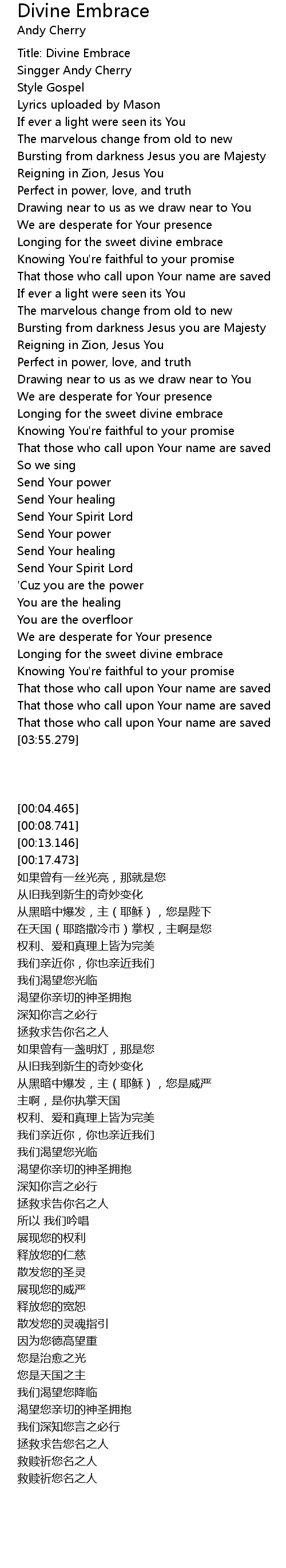 Divine Embrace
Andy Cherry

Title: Divine Embrace
Singger Andy Cherry
Style Gospel
Lyrics uploaded by Mason
If ever a light were seen its You
The marvelous change from old to new
Bursting from darkness Jesus you are Majesty
Reigning in Zion, Jesus You
Perfect in power, love, and truth
Drawing near to us as we draw near to You
We are desperate for Your presence
Longing for the sweet divine embrace
Knowing You're faithful to your promise
That those who call upon Your name are saved
If ever a light were seen its You
The marvelous change from old to new
Bursting from darkness Jesus you are Majesty
Reigning in Zion, Jesus You
Perfect in power, love, and truth
Drawing near to us as we draw near to You
We are desperate for Your presence
Longing for the sweet divine embrace
Knowing You're faithful to your promise
That those who call upon Your name are saved
So we sing
Send Your power
Send Your healing
Send Your Spirit Lord
Send Your power
Send Your healing
Send Your Spirit Lord
'Cuz you are the power
You are the healing
You are the overfloor
We are desperate for Your presence
Longing for the sweet divine embrace
Knowing You're faithful to your promise
That those who call upon Your name are saved
That those who call upon Your name are saved
That those who call upon Your name are saved
[03:55.279]

[00:04.465]
[00:08.741]
[00:13.146]
[00:17.473]
如果曾有一丝光亮，那就是您
从旧我到新生的奇妙变化
从黑暗中爆发，主（耶稣），您是陛下
在天国（耶路撒冷市）掌权，主啊是您
权利、爱和真理上皆为完美
我们亲近你，你也亲近我们
我们渴望您光临
渴望你亲切的神圣拥抱
深知你言之必行
拯救求告你名之人
如果曾有一盏明灯，那是您
从旧我到新生的奇妙变化
从黑暗中爆发，主（耶稣），您是威严
主啊，是你执掌天国
权利、爱和真理上皆为完美
我们亲近你，你也亲近我们
我们渴望您光临
渴望你亲切的神圣拥抱
深知你言之必行
拯救求告你名之人
所以 我们吟唱
展现您的权利
释放您的仁慈
散发您的圣灵
展现您的威严
释放您的宽恕
散发您的灵魂指引
因为您德高望重
您是治愈之光
您是天国之主
我们渴望您降临
渴望您亲切的神圣拥抱
我们深知您言之必行
拯救求告您名之人
救赎祈您名之人
救赎祈您名之人